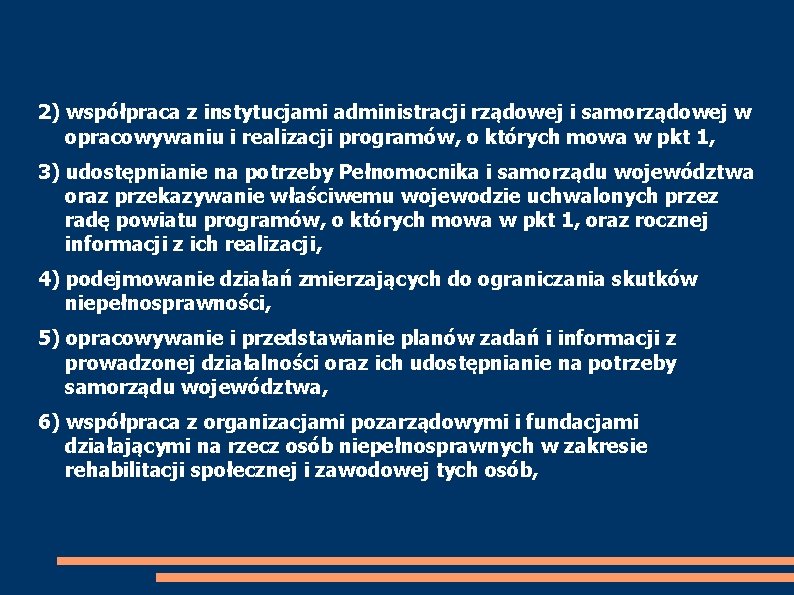 2) współpraca z instytucjami administracji rządowej i samorządowej w opracowywaniu i realizacji programów, o których mowa w pkt 1,

3) udostępnianie na potrzeby Pełnomocnika i samorządu województwa oraz przekazywanie właściwemu wojewodzie uchwalonych przez radę powiatu programów, o których mowa w pkt 1, oraz rocznej informacji z ich realizacji,

4) podejmowanie działań zmierzających do ograniczania skutków niepełnosprawności,

5) opracowywanie i przedstawianie planów zadań i informacji z prowadzonej działalności oraz ich udostępnianie na potrzeby samorządu województwa,

6) współpraca z organizacjami pozarządowymi i fundacjami działającymi na rzecz osób niepełnosprawnych w zakresie rehabilitacji społecznej i zawodowej tych osób,